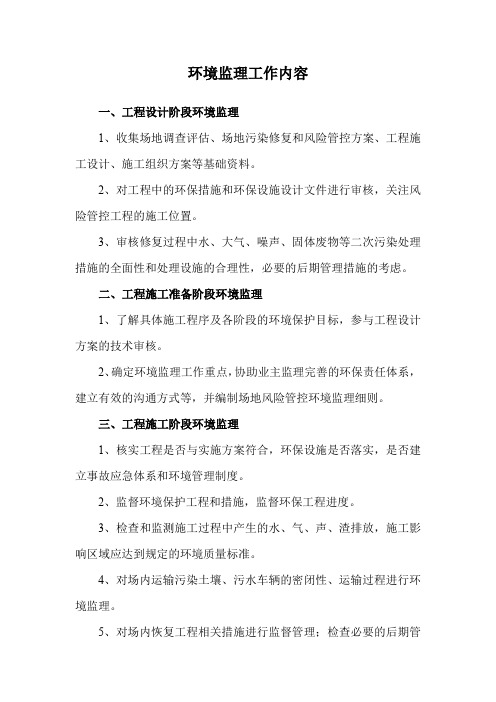 环境监理工作内容

一、工程设计阶段环境监理

1、收集场地调查评估、场地污染修复和风险管控方案、工程施工设计、施工组织方案等基础资料。

2、对工程中的环保措施和环保设施设计文件进行审核，关注风险管控工程的施工位置。

3、审核修复过程中水、大气、噪声、固体废物等二次污染处理措施的全面性和处理设施的合理性，必要的后期管理措施的考虑。

二、工程施工准备阶段环境监理

1、了解具体施工程序及各阶段的环境保护目标，参与工程设计方案的技术审核。

2、确定环境监理工作重点，协助业主监理完善的环保责任体系，建立有效的沟通方式等，并编制场地风险管控环境监理细则。

三、工程施工阶段环境监理

1、核实工程是否与实施方案符合，环保设施是否落实，是否建立事故应急体系和环境管理制度。

2、监督环境保护工程和措施，监督环保工程进度。

3、检查和监测施工过程中产生的水、气、声、渣排放，施工影响区域应达到规定的环境质量标准。

4、对场内运输污染土壤、污水车辆的密闭性、运输过程进行环境监理。

5、对场内恢复工程相关措施进行监督管理；检查必要的后期管